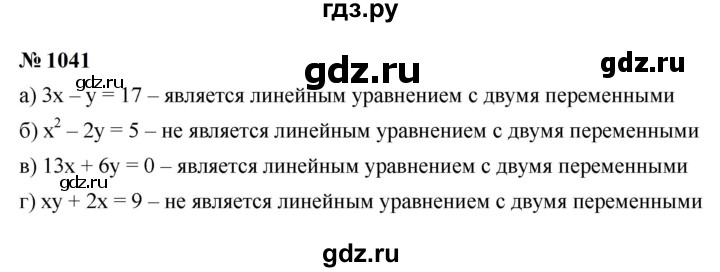 гдз.ру

№ 1041

gdz.ru

gdz.ru

gdz.ru

а) $3x - y = 17$ – является линейным уравнением с двумя переменными

б) $x^2 - 2y = 5$ – не является линейным уравнением с двумя переменными

в) $13x + 6y = 0$ – является линейным уравнением с двумя переменными

gdz.ru

г) $xy + 2x = 9$ – не является линейным уравнением с двумя переменными

gdz.ru